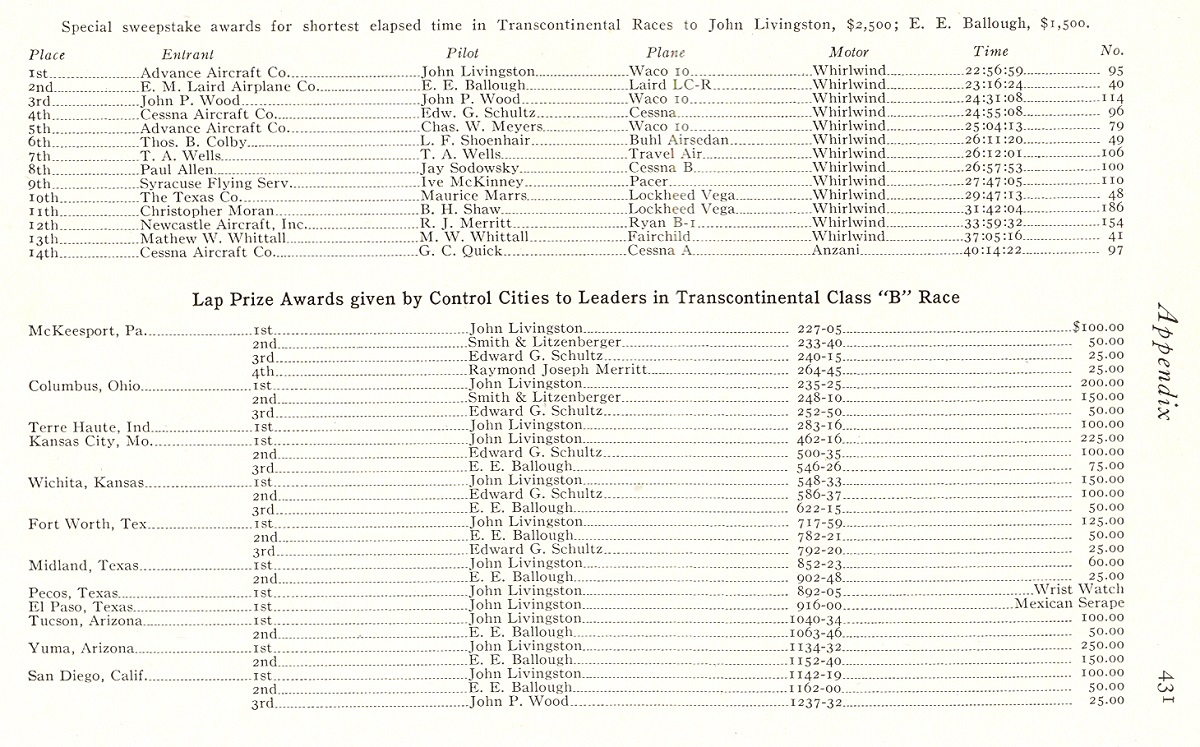 Special sweepstake awards for shortest elapsed time in Transcontinental Races to John Livingston, $2,500; E. E. Ballough, $1,500.

| Place | Entrant | Pilot | Plane | Motor | Time | No. |
|---|---|---|---|---|---|---|
| 1st | Advance Aircraft Co. | John Livingston | Waco 10 | Whirlwind | 22:56:59 | 95 |
| 2nd | E. M. Laird Airplane Co. | E. E. Ballough | Laird LC-R | Whirlwind | 23:16:24 | 40 |
| 3rd | John P. Wood | John P. Wood | Waco 10 | Whirlwind | 24:31:08 | 114 |
| 4th | Cessna Aircraft Co. | Edw. G. Schultz | Cessna | Whirlwind | 24:55:08 | 96 |
| 5th | Advance Aircraft Co. | Chas. W. Meyers | Waco 10 | Whirlwind | 25:04:13 | 79 |
| 6th | Thos. B. Colby | L. F. Shoenhair | Buhl Airsedan | Whirlwind | 26:11:20 | 49 |
| 7th | T. A. Wells | T. A. Wells | Travel Air | Whirlwind | 26:12:01 | 106 |
| 8th | Paul Allen | Jay Sodowsky | Cessna B | Whirlwind | 26:57:53 | 100 |
| 9th | Syracuse Flying Serv. | Ive McKinney | Pacer | Whirlwind | 27:47:05 | 110 |
| 10th | The Texas Co. | Maurice Marrs | Lockheed Vega | Whirlwind | 29:47:13 | 48 |
| 11th | Christopher Moran | B. H. Shaw | Lockheed Vega | Whirlwind | 31:42:04 | 186 |
| 12th | Newcastle Aircraft, Inc. | R. J. Merritt | Ryan B-1 | Whirlwind | 33:59:32 | 154 |
| 13th | Mathew W. Whittall | M. W. Whittall | Fairchild | Whirlwind | 37:05:16 | 41 |
| 14th | Cessna Aircraft Co. | G. C. Quick | Cessna A | Anzani | 40:14:22 | 97 |

Lap Prize Awards given by Control Cities to Leaders in Transcontinental Class "B" Race

| | | | | |
|---|---|---|---|---|
| McKeesport, Pa. | 1st | John Livingston | 227-05 | $100.00 |
| | 2nd | Smith & Litzenberger | 233-40 | 50.00 |
| | 3rd | Edward G. Schultz | 240-15 | 25.00 |
| | 4th | Raymond Joseph Merritt | 264-45 | 25.00 |
| Columbus, Ohio | 1st | John Livingston | 235-25 | 200.00 |
| | 2nd | Smith & Litzenberger | 248-10 | 150.00 |
| | 3rd | Edward G. Schultz | 252-50 | 50.00 |
| Terre Haute, Ind. | 1st | John Livingston | 283-16 | 100.00 |
| Kansas City, Mo. | 1st | John Livingston | 462-16 | 225.00 |
| | 2nd | Edward G. Schultz | 500-35 | 100.00 |
| | 3rd | E. E. Ballough | 546-26 | 75.00 |
| Wichita, Kansas | 1st | John Livingston | 548-33 | 150.00 |
| | 2nd | Edward G. Schultz | 586-37 | 100.00 |
| | 3rd | E. E. Ballough | 622-15 | 50.00 |
| Fort Worth, Tex. | 1st | John Livingston | 717-59 | 125.00 |
| | 2nd | E. E. Ballough | 782-21 | 50.00 |
| | 3rd | Edward G. Schultz | 792-20 | 25.00 |
| Midland, Texas | 1st | John Livingston | 852-23 | 60.00 |
| | 2nd | E. E. Ballough | 902-48 | 25.00 |
| Pecos, Texas | 1st | John Livingston | 892-05 | Wrist Watch |
| El Paso, Texas | 1st | John Livingston | 916-00 | Mexican Serape |
| Tucson, Arizona | 1st | John Livingston | 1040-34 | 100.00 |
| | 2nd | E. E. Ballough | 1063-46 | 50.00 |
| Yuma, Arizona | 1st | John Livingston | 1134-32 | 250.00 |
| | 2nd | E. E. Ballough | 1152-40 | 150.00 |
| San Diego, Calif. | 1st | John Livingston | 1142-19 | 100.00 |
| | 2nd | E. E. Ballough | 1162-00 | 50.00 |
| | 3rd | John P. Wood | 1237-32 | 25.00 |

Appendix

431